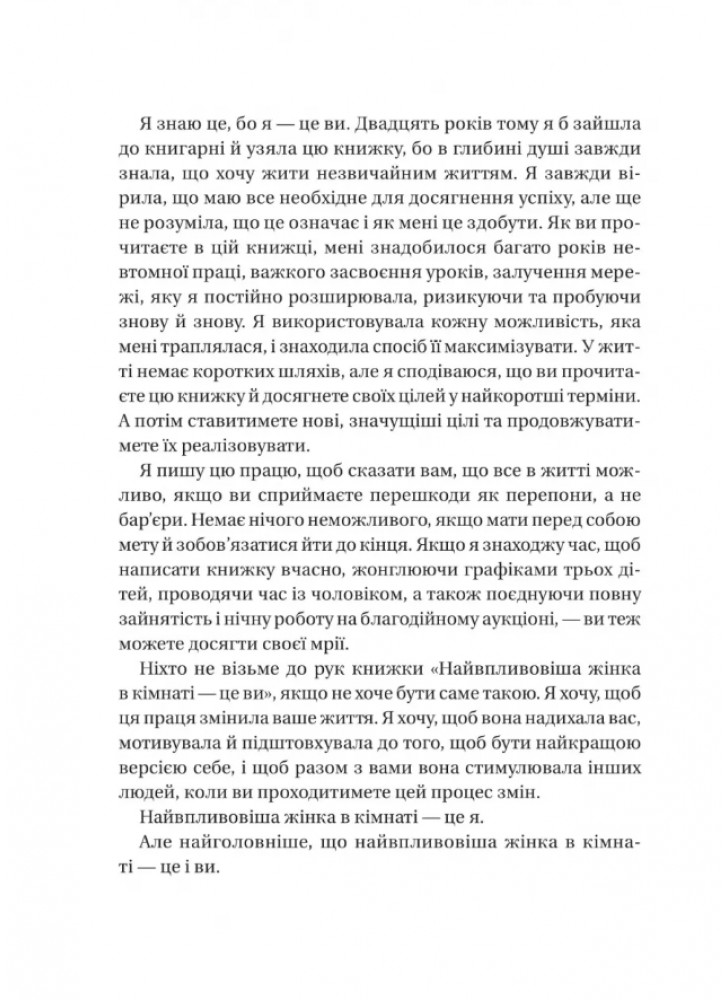 Я знаю це, бо я — це ви. Двадцять років тому я б зайшла до книгарні й узяла цю книжку, бо в глибині душі завжди знала, що хочу жити незвичайним життям. Я завжди вірила, що маю все необхідне для досягнення успіху, але ще не розуміла, що це означає і як мені це здобути. Як ви прочитаєте в цій книжці, мені знадобилося багато років невтомної праці, важкого засвоєння уроків, залучення мережі, яку я постійно розширювала, ризикуючи та пробуючи знову й знову. Я використовувала кожну можливість, яка мені траплялася, і знаходила спосіб її максимізувати. У житті немає коротких шляхів, але я сподіваюся, що ви прочитаєте цю книжку й досягнете своїх цілей у найкоротші терміни. А потім ставитимете нові, значущіші цілі та продовжуватимете їх реалізовувати.

Я пишу цю працю, щоб сказати вам, що все в житті можливо, якщо ви сприймаєте перешкоди як перепони, а не бар'єри. Немає нічого неможливого, якщо мати перед собою мету й зобов'язатися йти до кінця. Якщо я знаходжу час, щоб написати книжку вчасно, жонглюючи графіками трьох дітей, проводячи час із чоловіком, а також поєднуючи повну зайнятість і нічну роботу на благодійному аукціоні, — ви теж можете досягти своєї мрії.

Ніхто не візьме до рук книжки «Найвпливовіша жінка в кімнаті — це ви», якщо не хоче бути саме такою. Я хочу, щоб ця праця змінила ваше життя. Я хочу, щоб вона надихала вас, мотивувала й підштовхувала до того, щоб бути найкращою версією себе, і щоб разом з вами вона стимулювала інших людей, коли ви проходитимете цей процес змін.

Найвпливовіша жінка в кімнаті — це я.

Але найголовніше, що найвпливовіша жінка в кімнаті — це і ви.